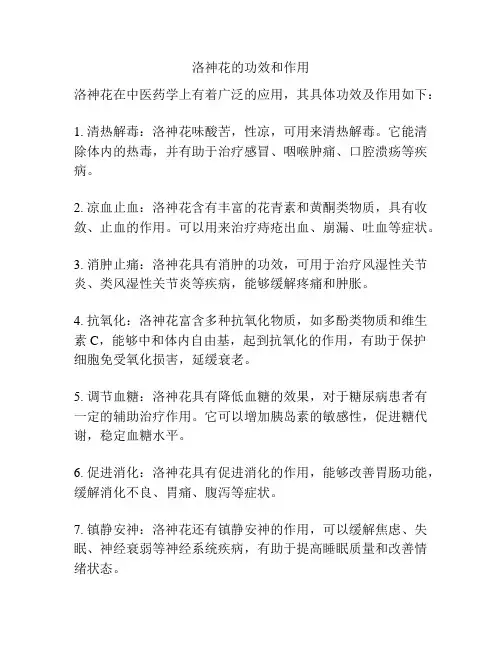 洛神花的功效和作用

洛神花在中医药学上有着广泛的应用，其具体功效及作用如下：

1. 清热解毒：洛神花味酸苦，性凉，可用来清热解毒。它能清除体内的热毒，并有助于治疗感冒、咽喉肿痛、口腔溃疡等疾病。

2. 凉血止血：洛神花含有丰富的花青素和黄酮类物质，具有收敛、止血的作用。可以用来治疗痔疮出血、崩漏、吐血等症状。

3. 消肿止痛：洛神花具有消肿的功效，可用于治疗风湿性关节炎、类风湿性关节炎等疾病，能够缓解疼痛和肿胀。

4. 抗氧化：洛神花富含多种抗氧化物质，如多酚类物质和维生素 C，能够中和体内自由基，起到抗氧化的作用，有助于保护细胞免受氧化损害，延缓衰老。

5. 调节血糖：洛神花具有降低血糖的效果，对于糖尿病患者有一定的辅助治疗作用。它可以增加胰岛素的敏感性，促进糖代谢，稳定血糖水平。

6. 促进消化：洛神花具有促进消化的作用，能够改善胃肠功能，缓解消化不良、胃痛、腹泻等症状。

7. 镇静安神：洛神花还有镇静安神的作用，可以缓解焦虑、失眠、神经衰弱等神经系统疾病，有助于提高睡眠质量和改善情绪状态。